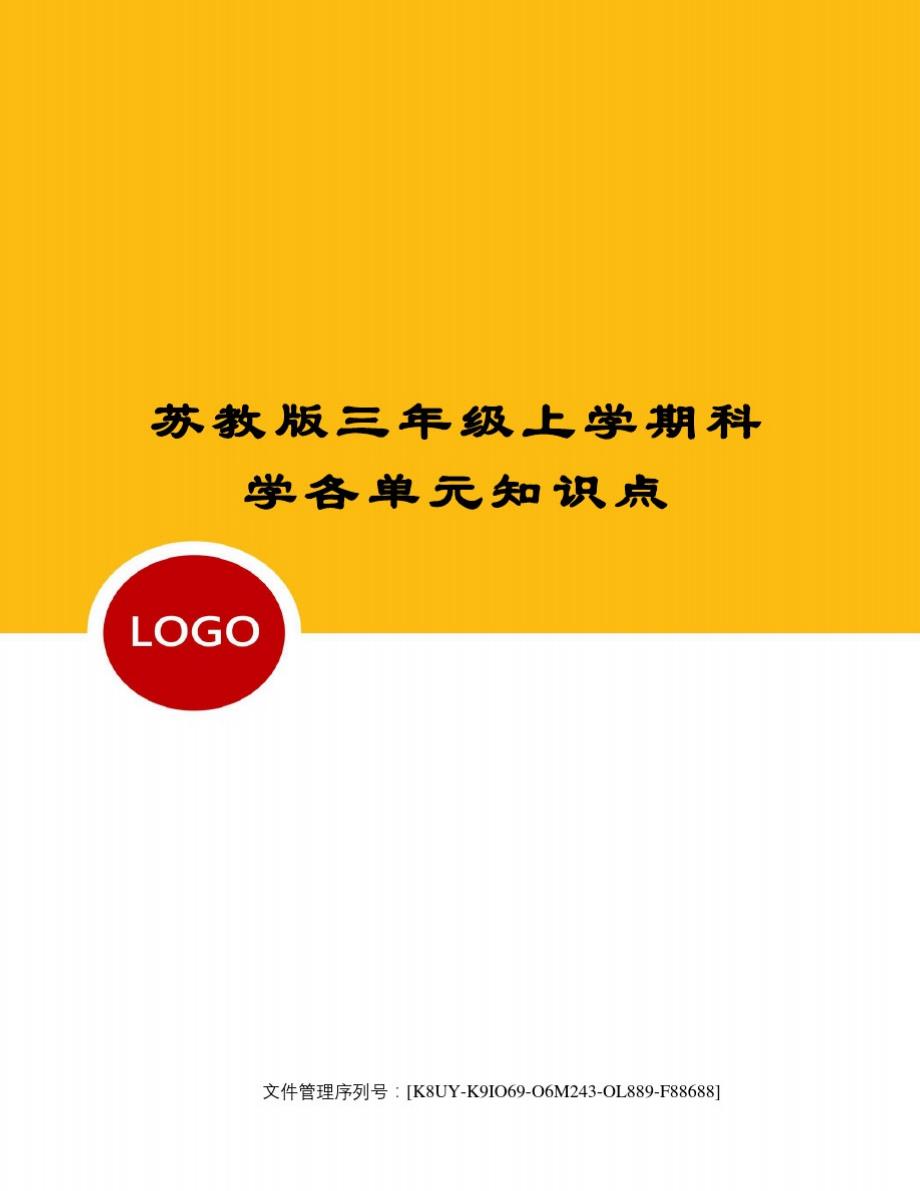 苏教版三年级上学期科学各单元知识点

LOGO

文件管理序列号：[K8UY-K9IO69-O6M243-OL889-F88688]